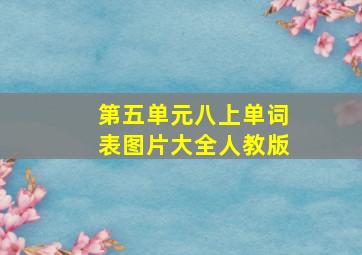 第五单元八上单词表图片大全人教版